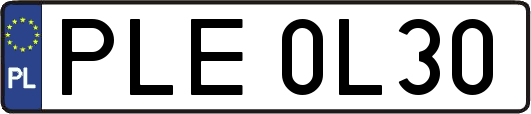 PL
PLE 0L30